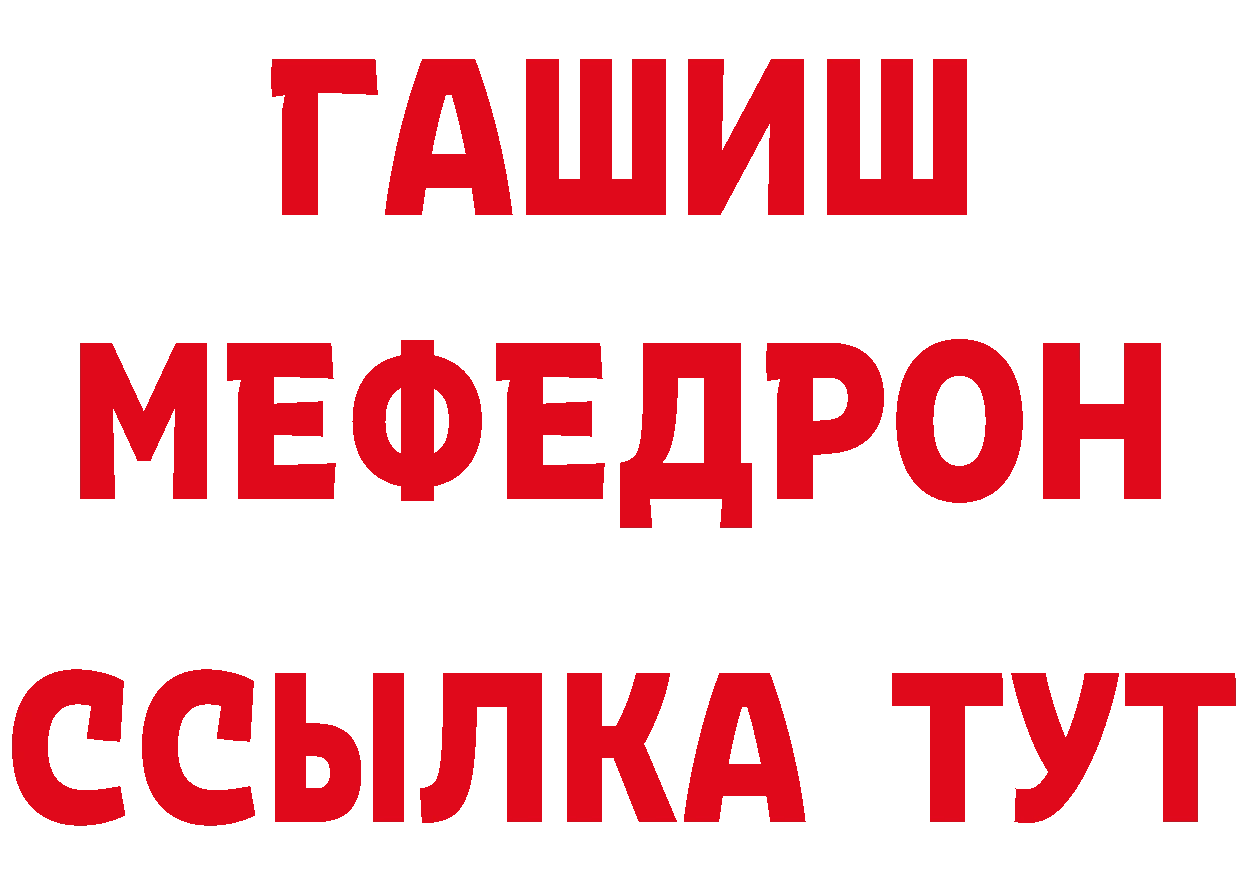 ГАШИШ
МЕФЕДРОН
ССЫЛКА ТУТ